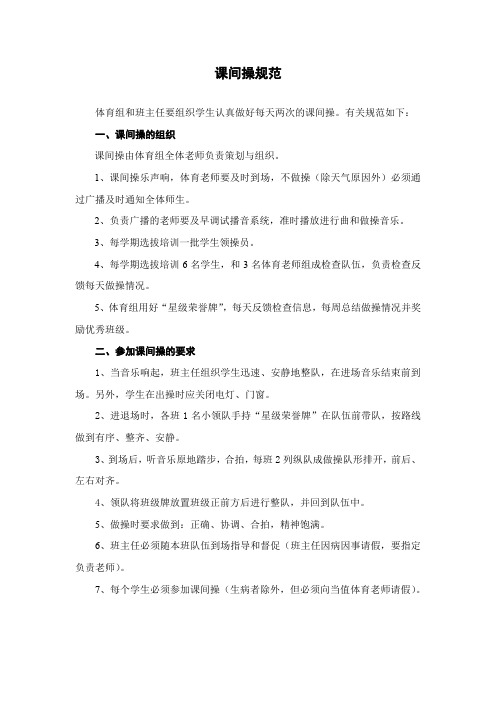 课间操规范

体育组和班主任要组织学生认真做好每天两次的课间操。有关规范如下：

一、课间操的组织

课间操由体育组全体老师负责策划与组织。

1、课间操乐声响，体育老师要及时到场，不做操（除天气原因外）必须通过广播及时通知全体师生。

2、负责广播的老师要及早调试播音系统，准时播放进行曲和做操音乐。

3、每学期选拔培训一批学生领操员。

4、每学期选拔培训 6 名学生，和 3 名体育老师组成检查队伍，负责检查反馈每天做操情况。

5、体育组用好“星级荣誉牌”，每天反馈检查信息，每周总结做操情况并奖励优秀班级。

二、参加课间操的要求

1、当音乐响起，班主任组织学生迅速、安静地整队，在进场音乐结束前到场。另外，学生在出操时应关闭电灯、门窗。

2、进退场时，各班 1 名小领队手持“星级荣誉牌”在队伍前带队，按路线做到有序、整齐、安静。

3、到场后，听音乐原地踏步，合拍，每班 2 列纵队成做操队形排开，前后、左右对齐。

4、领队将班级牌放置班级正前方后进行整队，并回到队伍中。

5、做操时要求做到：正确、协调、合拍，精神饱满。

6、班主任必须随本班队伍到场指导和督促（班主任因病因事请假，要指定负责老师）。

7、每个学生必须参加课间操（生病者除外，但必须向当值体育老师请假）。